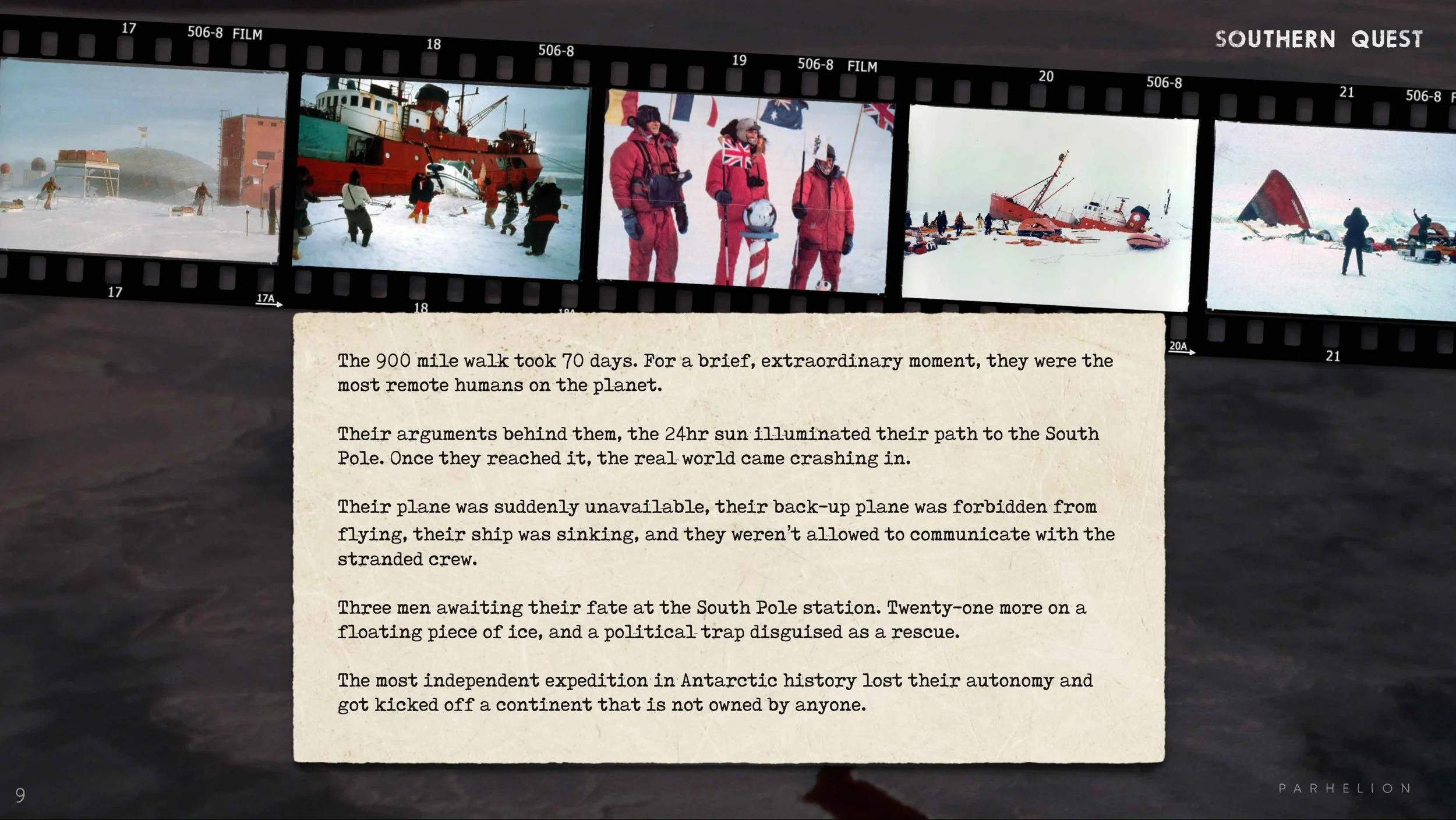 SOUTHERN QUEST

17 506-8 FILM 18 506-8 19 506-8 FILM 20 506-8 21 506-8

17 17A 18 20A 21

The 900 mile walk took 70 days. For a brief, extraordinary moment, they were the most remote humans on the planet.

Their arguments behind them, the 24hr sun illuminated their path to the South Pole. Once they reached it, the real world came crashing in.

Their plane was suddenly unavailable, their back-up plane was forbidden from flying, their ship was sinking, and they weren't allowed to communicate with the stranded crew.

Three men awaiting their fate at the South Pole station. Twenty-one more on a floating piece of ice, and a political trap disguised as a rescue.

The most independent expedition in Antarctic history lost their autonomy and got kicked off a continent that is not owned by anyone.

9

PARHELION